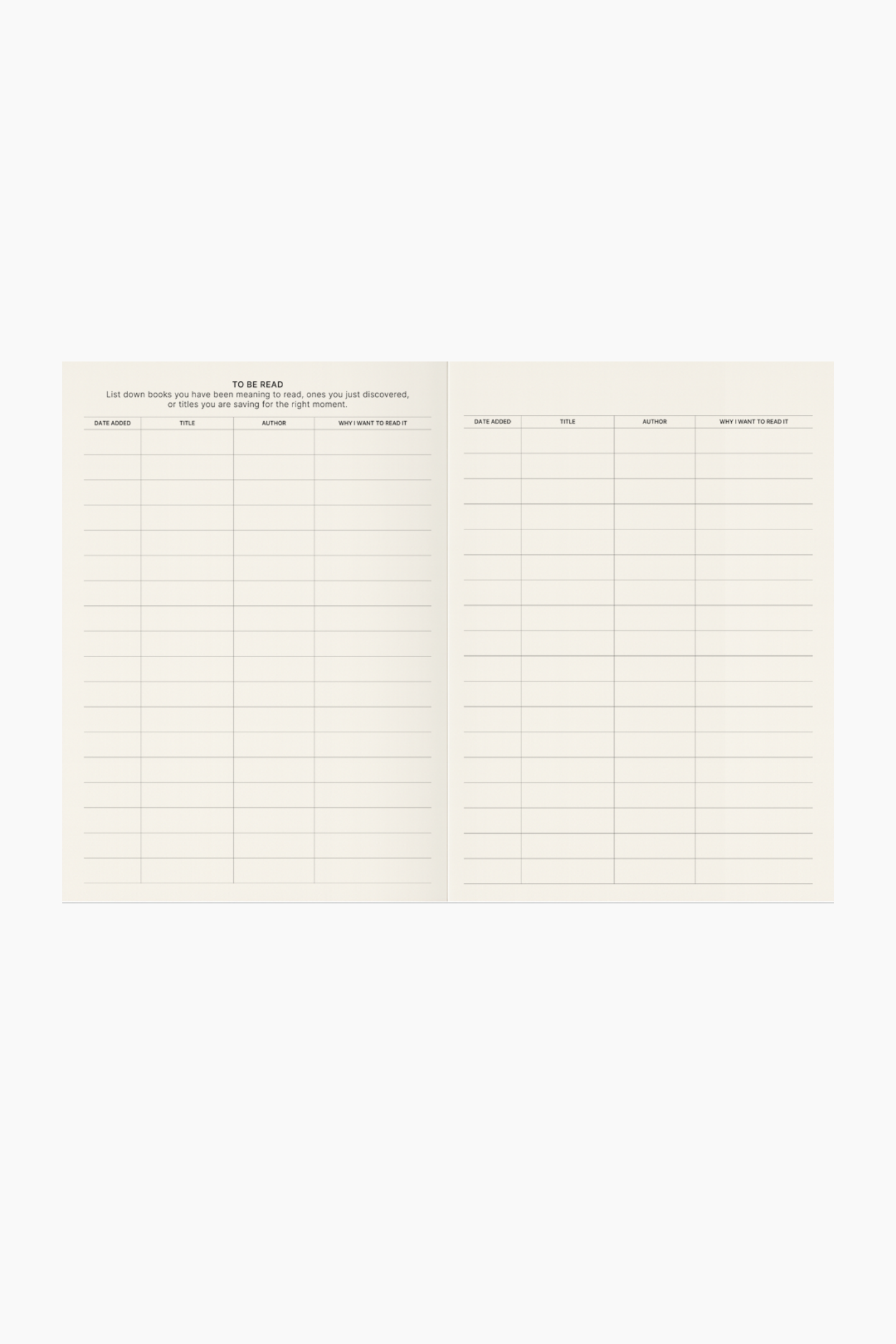 TO BE READ
List down books you have been meaning to read, ones you just discovered, or titles you are saving for the right moment.

| DATE ADDED | TITLE | AUTHOR | WHY I WANT TO READ IT |
|---|---|---|---|
| | | | |

| DATE ADDED | TITLE | AUTHOR | WHY I WANT TO READ IT |
|---|---|---|---|
| | | | |